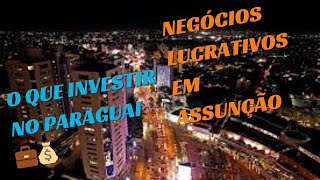 O QUE INVESTIR NO PARAGUAI

NEGÓCIOS LUCRATIVOS EM ASSUNÇÃO

$